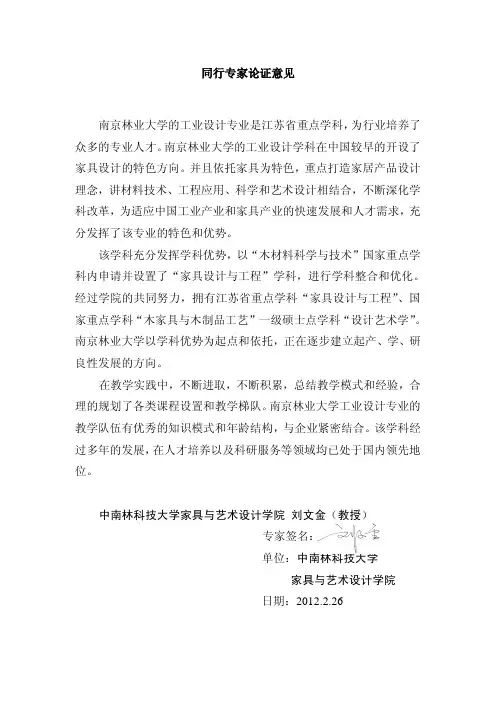 同行专家论证意见

南京林业大学的工业设计专业是江苏省重点学科，为行业培养了众多的专业人才。南京林业大学的工业设计学科在中国较早的开设了家具设计的特色方向。并且依托家具为特色，重点打造家居产品设计理念，讲材料技术、工程应用、科学和艺术设计相结合，不断深化学科改革，为适应中国工业产业和家具产业的快速发展和人才需求，充分发挥了该专业的特色和优势。

该学科充分发挥学科优势，以“木材料科学与技术”国家重点学科内申请并设置了“家具设计与工程”学科，进行学科整合和优化。经过学院的共同努力，拥有江苏省重点学科“家具设计与工程”、国家重点学科“木家具与木制品工艺”一级硕士点学科“设计艺术学”。南京林业大学以学科优势为起点和依托，正在逐步建立起产、学、研良性发展的方向。

在教学实践中，不断进取，不断积累，总结教学模式和经验，合理的规划了各类课程设置和教学梯队。南京林业大学工业设计专业的教学队伍有优秀的知识模式和年龄结构，与企业紧密结合。该学科经过多年的发展，在人才培养以及科研服务等领域均已处于国内领先地位。

中南林科技大学家具与艺术设计学院 刘文金（教授）

专家签名：刘文金

单位：中南林科技大学

家具与艺术设计学院

日期：2012.2.26